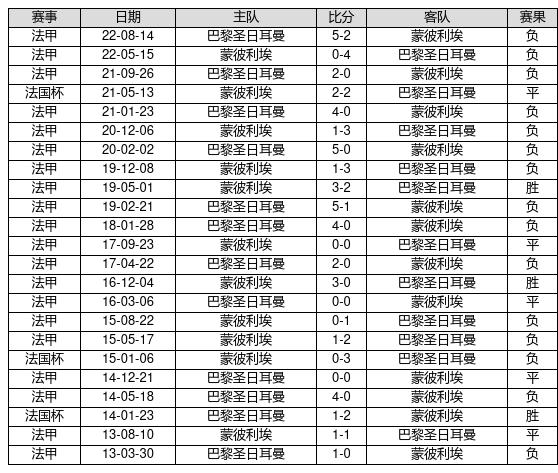 | 赛事 | 日期 | 主队 | 比分 | 客队 | 赛果 |
|---|---|---|---|---|---|
| 法甲 | 22-08-14 | 巴黎圣日耳曼 | 5-2 | 蒙彼利埃 | 负 |
| 法甲 | 22-05-15 | 蒙彼利埃 | 0-4 | 巴黎圣日耳曼 | 负 |
| 法甲 | 21-09-26 | 巴黎圣日耳曼 | 2-0 | 蒙彼利埃 | 负 |
| 法国杯 | 21-05-13 | 蒙彼利埃 | 2-2 | 巴黎圣日耳曼 | 平 |
| 法甲 | 21-01-23 | 巴黎圣日耳曼 | 4-0 | 蒙彼利埃 | 负 |
| 法甲 | 20-12-06 | 蒙彼利埃 | 1-3 | 巴黎圣日耳曼 | 负 |
| 法甲 | 20-02-02 | 巴黎圣日耳曼 | 5-0 | 蒙彼利埃 | 负 |
| 法甲 | 19-12-08 | 蒙彼利埃 | 1-3 | 巴黎圣日耳曼 | 负 |
| 法甲 | 19-05-01 | 蒙彼利埃 | 3-2 | 巴黎圣日耳曼 | 胜 |
| 法甲 | 19-02-21 | 巴黎圣日耳曼 | 5-1 | 蒙彼利埃 | 负 |
| 法甲 | 18-01-28 | 巴黎圣日耳曼 | 4-0 | 蒙彼利埃 | 负 |
| 法甲 | 17-09-23 | 蒙彼利埃 | 0-0 | 巴黎圣日耳曼 | 平 |
| 法甲 | 17-04-22 | 巴黎圣日耳曼 | 2-0 | 蒙彼利埃 | 负 |
| 法甲 | 16-12-04 | 蒙彼利埃 | 3-0 | 巴黎圣日耳曼 | 胜 |
| 法甲 | 16-03-06 | 巴黎圣日耳曼 | 0-0 | 蒙彼利埃 | 平 |
| 法甲 | 15-08-22 | 蒙彼利埃 | 0-1 | 巴黎圣日耳曼 | 负 |
| 法甲 | 15-05-17 | 蒙彼利埃 | 1-2 | 巴黎圣日耳曼 | 负 |
| 法国杯 | 15-01-06 | 蒙彼利埃 | 0-3 | 巴黎圣日耳曼 | 负 |
| 法甲 | 14-12-21 | 巴黎圣日耳曼 | 0-0 | 蒙彼利埃 | 平 |
| 法甲 | 14-05-18 | 巴黎圣日耳曼 | 4-0 | 蒙彼利埃 | 负 |
| 法国杯 | 14-01-23 | 巴黎圣日耳曼 | 1-2 | 蒙彼利埃 | 胜 |
| 法甲 | 13-08-10 | 蒙彼利埃 | 1-1 | 巴黎圣日耳曼 | 平 |
| 法甲 | 13-03-30 | 巴黎圣日耳曼 | 1-0 | 蒙彼利埃 | 负 |